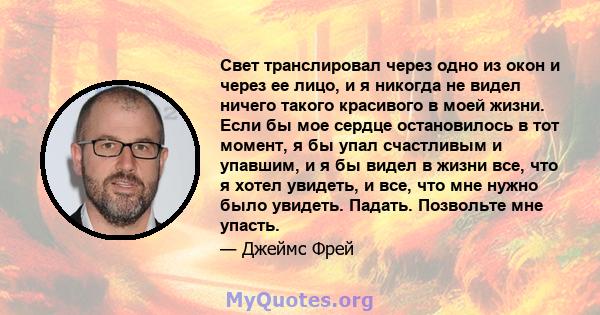 Свет транслировал через одно из окон и через ее лицо, и я никогда не видел ничего такого красивого в моей жизни. Если бы мое сердце остановилось в тот момент, я бы упал счастливым и упавшим, и я бы видел в жизни все, что я хотел увидеть, и все, что мне нужно было увидеть. Падать. Позвольте мне упасть.

— Джеймс Фрей

MyQuotes.org